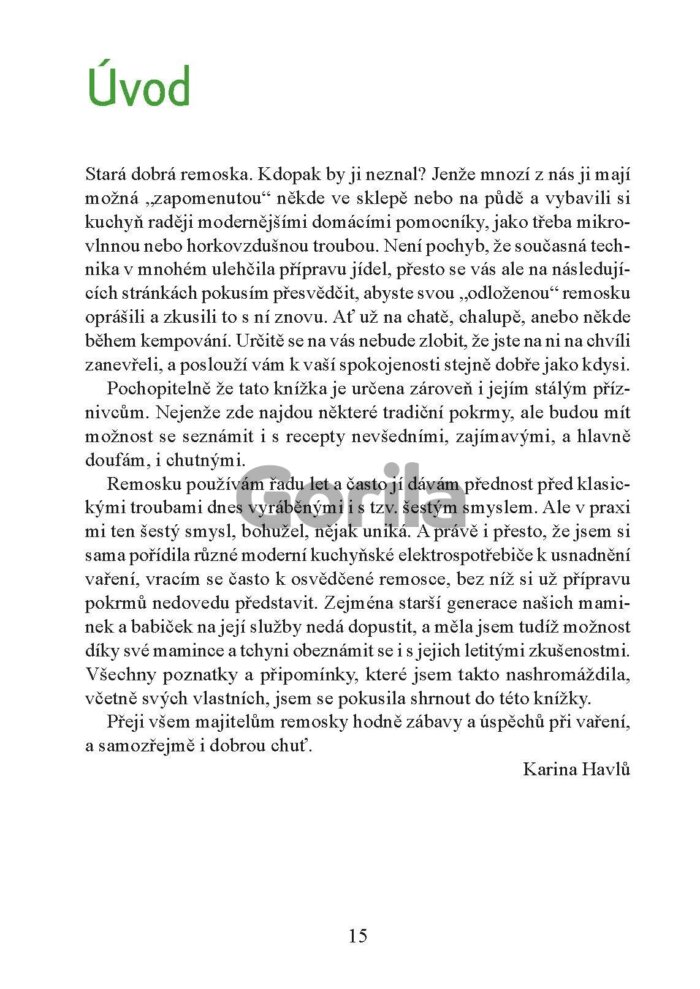 Úvod

Stará dobrá remoska. Kdopak by ji neznal? Jenže mnozí z nás ji mají možná „zapomenutou“ někde ve sklepě nebo na půdě a vybavili si kuchyň raději modernějšími domácími pomocníky, jako třeba mikrovlnnou nebo horkovzdušnou troubou. Není pochyb, že současná technika v mnohém ulehčila přípravu jídel, přesto se vás ale na následujících stránkách pokusím přesvědčit, abyste svou „odloženou“ remosku oprášili a zkusili to s ní znovu. Ať už na chatě, chalupě, anebo někde během kempování. Určitě se na vás nebude zlobit, že jste na ni na chvíli zanevřeli, a poslouží vám k vaší spokojenosti stejně dobře jako kdysi.

Pochopitelně že tato knížka je určena zároveň i jejím stálým příznivcům. Nejenže zde najdou některé tradiční pokrmy, ale budou mít možnost se seznámit i s recepty nevšedními, zajímavými, a hlavně doufám, i chutnými.

Remosku používám řadu let a často jí dávám přednost před klasickými troubami dnes vyráběnými i s tzv. šestým smyslem. Ale v praxi mi ten šestý smysl, bohužel, nějak uniká. A právě i přesto, že jsem si sama pořídila různé moderní kuchyňské elektrospotřebiče k usnadnění vaření, vracím se často k osvědčené remosce, bez níž si už přípravu pokrmů nedovedu představit. Zejména starší generace našich maminek a babiček na její služby nedá dopustit, a měla jsem tudíž možnost díky své mamince a tchyni obeznámit se i s jejich letitými zkušenostmi. Všechny poznatky a připomínky, které jsem takto nashromáždila, včetně svých vlastních, jsem se pokusila shrnout do této knížky.

Přeji všem majitelům remosky hodně zábavy a úspěchů při vaření, a samozřejmě i dobrou chuť.

Karina Havlů

Gorila

15